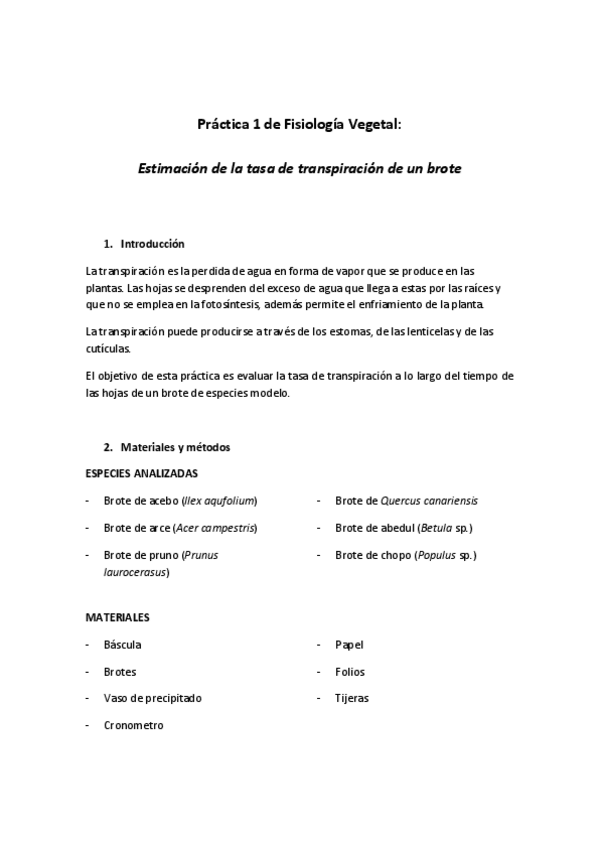 Práctica 1 de Fisiología Vegetal:

Estimación de la tasa de transpiración de un brote

1. Introducción

La transpiración es la perdida de agua en forma de vapor que se produce en las plantas. Las hojas se desprenden del exceso de agua que llega a estas por las raíces y que no se emplea en la fotosíntesis, además permite el enfriamiento de la planta.

La transpiración puede producirse a través de los estomas, de las lenticelas y de las cutículas.

El objetivo de esta práctica es evaluar la tasa de transpiración a lo largo del tiempo de las hojas de un brote de especies modelo.

2. Materiales y métodos

ESPECIES ANALIZADAS

- Brote de acebo (Ilex aqufolium)
- Brote de arce (Acer campestris)
- Brote de pruno (Prunus laurocerasus)

- Brote de Quercus canariensis
- Brote de abedul (Betula sp.)
- Brote de chopo (Populus sp.)

MATERIALES

- Báscula
- Brotes
- Vaso de precipitado
- Cronometro

- Papel
- Folios
- Tijeras